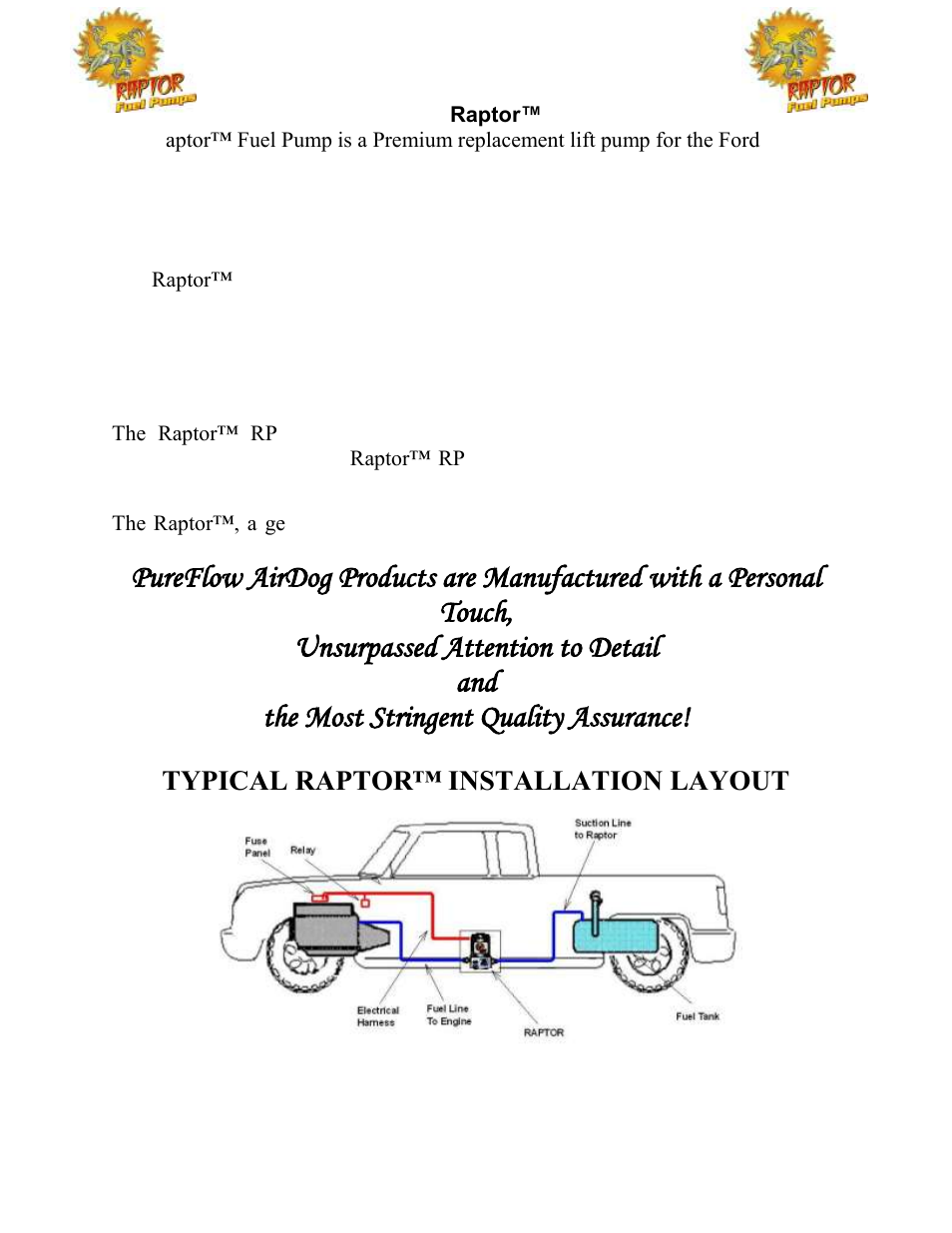 RAPTOR Fuel Pumps

RAPTOR Fuel Pumps

Raptor™

aptor™ Fuel Pump is a Premium replacement lift pump for the Ford

Raptor™

The Raptor™ RP

Raptor™ RP

The Raptor™, a ge

PureFlow AirDog Products are Manufactured with a Personal Touch,
Unsurpassed Attention to Detail
and
the Most Stringent Quality Assurance!

TYPICAL RAPTOR™ INSTALLATION LAYOUT

Fuse Panel

Relay

Suction Line to Raptor

Electrical Harness

Fuel Line To Engine

RAPTOR

Fuel Tank